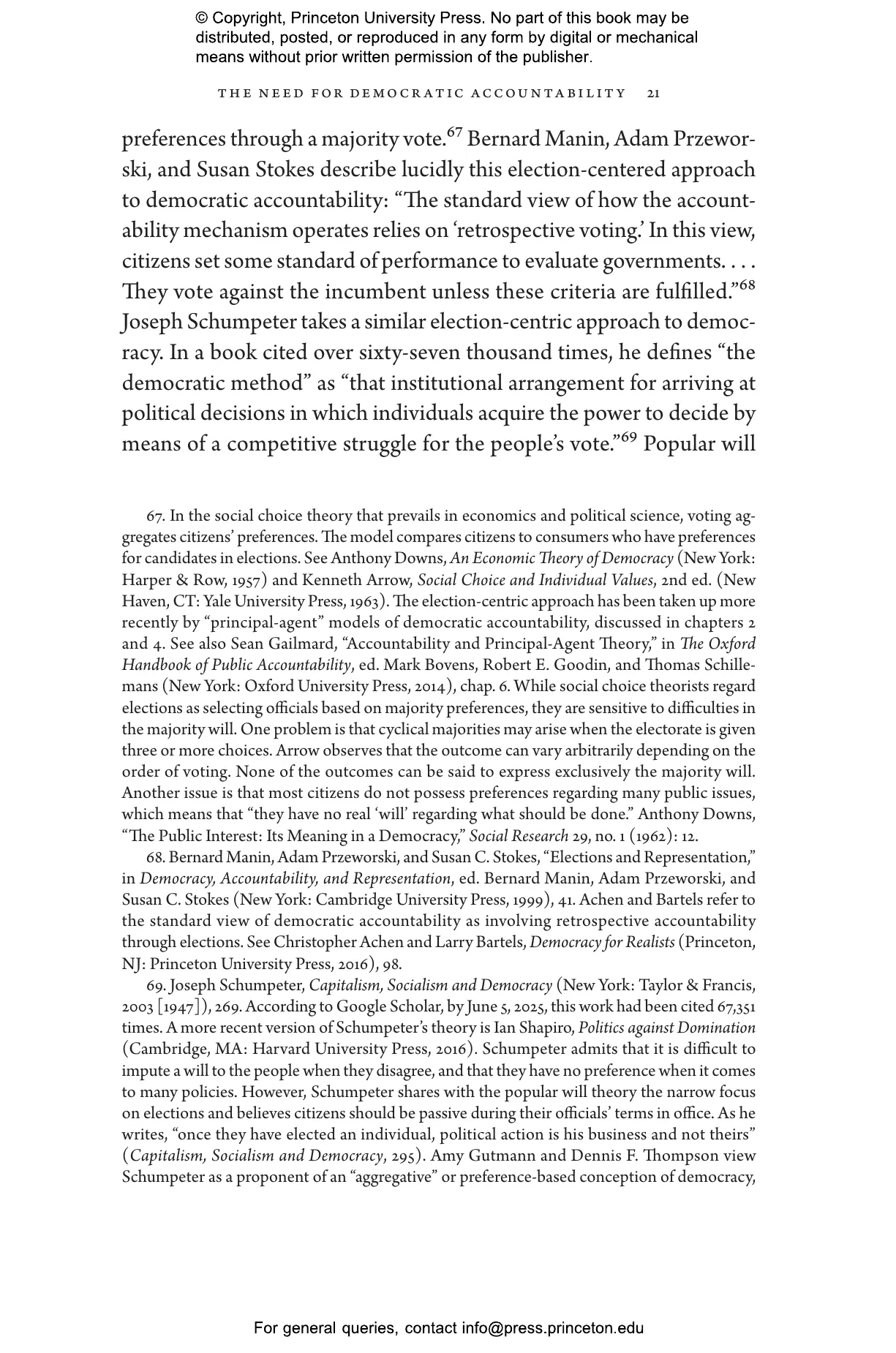 © Copyright, Princeton University Press. No part of this book may be distributed, posted, or reproduced in any form by digital or mechanical means without prior written permission of the publisher.

THE NEED FOR DEMOCRATIC ACCOUNTABILITY 21

preferences through a majority vote.$^{67}$ Bernard Manin, Adam Przeworski, and Susan Stokes describe lucidly this election-centered approach to democratic accountability: “The standard view of how the accountability mechanism operates relies on ‘retrospective voting.’ In this view, citizens set some standard of performance to evaluate governments. . . . They vote against the incumbent unless these criteria are fulfilled.”$^{68}$ Joseph Schumpeter takes a similar election-centric approach to democracy. In a book cited over sixty-seven thousand times, he defines “the democratic method” as “that institutional arrangement for arriving at political decisions in which individuals acquire the power to decide by means of a competitive struggle for the people’s vote.”$^{69}$ Popular will

67. In the social choice theory that prevails in economics and political science, voting aggregates citizens’ preferences. The model compares citizens to consumers who have preferences for candidates in elections. See Anthony Downs, An Economic Theory of Democracy (New York: Harper & Row, 1957) and Kenneth Arrow, Social Choice and Individual Values, 2nd ed. (New Haven, CT: Yale University Press, 1963). The election-centric approach has been taken up more recently by “principal-agent” models of democratic accountability, discussed in chapters 2 and 4. See also Sean Gailmard, “Accountability and Principal-Agent Theory,” in The Oxford Handbook of Public Accountability, ed. Mark Bovens, Robert E. Goodin, and Thomas Schillemans (New York: Oxford University Press, 2014), chap. 6. While social choice theorists regard elections as selecting officials based on majority preferences, they are sensitive to difficulties in the majority will. One problem is that cyclical majorities may arise when the electorate is given three or more choices. Arrow observes that the outcome can vary arbitrarily depending on the order of voting. None of the outcomes can be said to express exclusively the majority will. Another issue is that most citizens do not possess preferences regarding many public issues, which means that “they have no real ‘will’ regarding what should be done.” Anthony Downs, “The Public Interest: Its Meaning in a Democracy,” Social Research 29, no. 1 (1962): 12.

68. Bernard Manin, Adam Przeworski, and Susan C. Stokes, “Elections and Representation,” in Democracy, Accountability, and Representation, ed. Bernard Manin, Adam Przeworski, and Susan C. Stokes (New York: Cambridge University Press, 1999), 41. Achen and Bartels refer to the standard view of democratic accountability as involving retrospective accountability through elections. See Christopher Achen and Larry Bartels, Democracy for Realists (Princeton, NJ: Princeton University Press, 2016), 98.

69. Joseph Schumpeter, Capitalism, Socialism and Democracy (New York: Taylor & Francis, 2003 [1947]), 269. According to Google Scholar, by June 5, 2025, this work had been cited 67,351 times. A more recent version of Schumpeter’s theory is Ian Shapiro, Politics against Domination (Cambridge, MA: Harvard University Press, 2016). Schumpeter admits that it is difficult to impute a will to the people when they disagree, and that they have no preference when it comes to many policies. However, Schumpeter shares with the popular will theory the narrow focus on elections and believes citizens should be passive during their officials’ terms in office. As he writes, “once they have elected an individual, political action is his business and not theirs” (Capitalism, Socialism and Democracy, 295). Amy Gutmann and Dennis F. Thompson view Schumpeter as a proponent of an “aggregative” or preference-based conception of democracy,

For general queries, contact info@press.princeton.edu